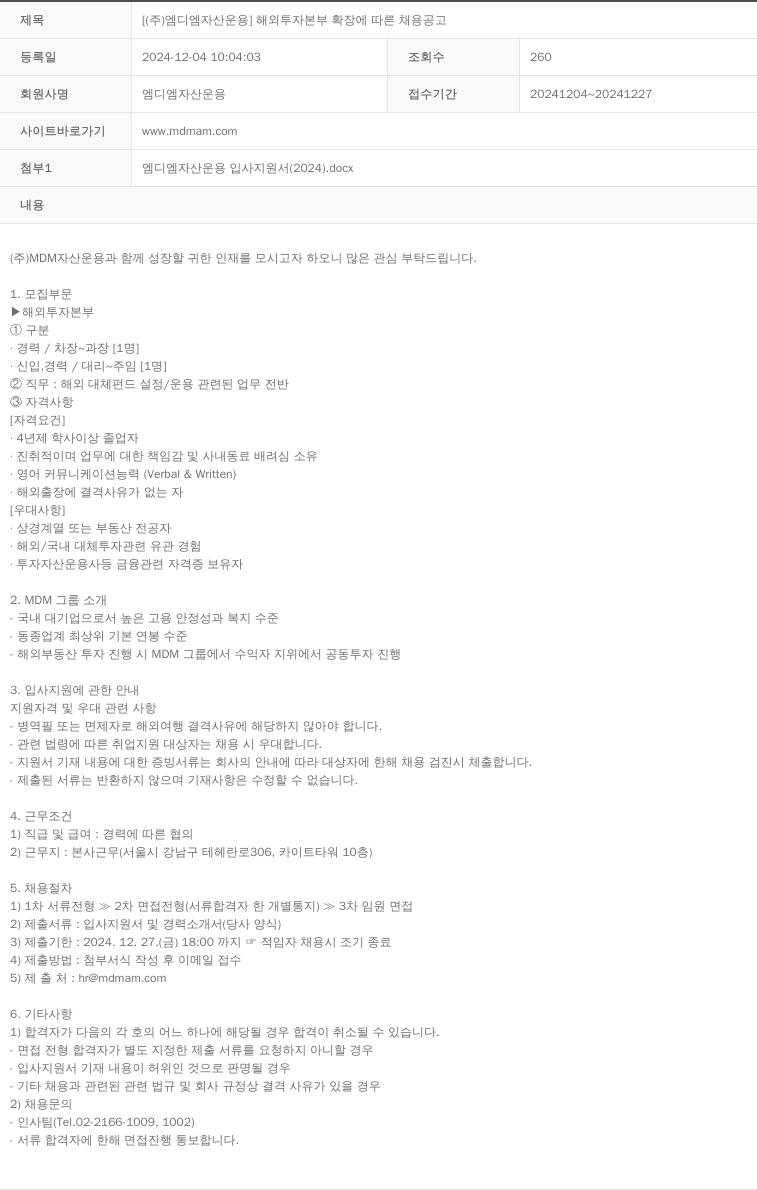 | 제목 | [(주)엠디엠자산운용] 해외투자본부 확장에 따른 채용공고 | | |
|---|---|---|---|
| 등록일 | 2024-12-04 10:04:03 | 조회수 | 260 |
| 회원사명 | 엠디엠자산운용 | 접수기간 | 20241204~20241227 |
| 사이트바로가기 | www.mdmam.com | | |
| 첨부1 | 엠디엠자산운용 입사지원서(2024).docx | | |
| 내용 | | | |

(주)MDM자산운용과 함께 성장할 귀한 인재를 모시고자 하오니 많은 관심 부탁드립니다.

1. 모집부문
▶해외투자본부
① 구분
· 경력 / 차장~과장 [1명]
· 신입,경력 / 대리~주임 [1명]
② 직무 : 해외 대체펀드 설정/운용 관련된 업무 전반
③ 자격사항
[자격요건]
· 4년제 학사이상 졸업자
· 진취적이며 업무에 대한 책임감 및 사내동료 배려심 소유
· 영어 커뮤니케이션능력 (Verbal & Written)
· 해외출장에 결격사유가 없는 자
[우대사항]
· 상경계열 또는 부동산 전공자
· 해외/국내 대체투자관련 유관 경험
· 투자자산운용사등 금융관련 자격증 보유자

2. MDM 그룹 소개
- 국내 대기업으로서 높은 고용 안정성과 복지 수준
- 동종업계 최상위 기본 연봉 수준
- 해외부동산 투자 진행 시 MDM 그룹에서 수익자 지위에서 공동투자 진행

3. 입사지원에 관한 안내
지원자격 및 우대 관련 사항
- 병역필 또는 면제자로 해외여행 결격사유에 해당하지 않아야 합니다.
- 관련 법령에 따른 취업지원 대상자는 채용 시 우대합니다.
- 지원서 기재 내용에 대한 증빙서류는 회사의 안내에 따라 대상자에 한해 채용 검진시 제출합니다.
- 제출된 서류는 반환하지 않으며 기재사항은 수정할 수 없습니다.

4. 근무조건
1) 직급 및 급여 : 경력에 따른 협의
2) 근무지 : 본사근무(서울시 강남구 테헤란로306, 카이트타워 10층)

5. 채용절차
1) 1차 서류전형 ≫ 2차 면접전형(서류합격자 한 개별통지) ≫ 3차 임원 면접
2) 제출서류 : 입사지원서 및 경력소개서(당사 양식)
3) 제출기한 : 2024. 12. 27.(금) 18:00 까지 ☞ 적임자 채용시 조기 종료
4) 제출방법 : 첨부서식 작성 후 이메일 접수
5) 제 출 처 : hr@mdmam.com

6. 기타사항
1) 합격자가 다음의 각 호의 어느 하나에 해당될 경우 합격이 취소될 수 있습니다.
- 면접 전형 합격자가 별도 지정한 제출 서류를 요청하지 아니할 경우
- 입사지원서 기재 내용이 허위인 것으로 판명될 경우
- 기타 채용과 관련된 관련 법규 및 회사 규정상 결격 사유가 있을 경우
2) 채용문의
- 인사팀(Tel.02-2166-1009, 1002)
- 서류 합격자에 한해 면접진행 통보합니다.